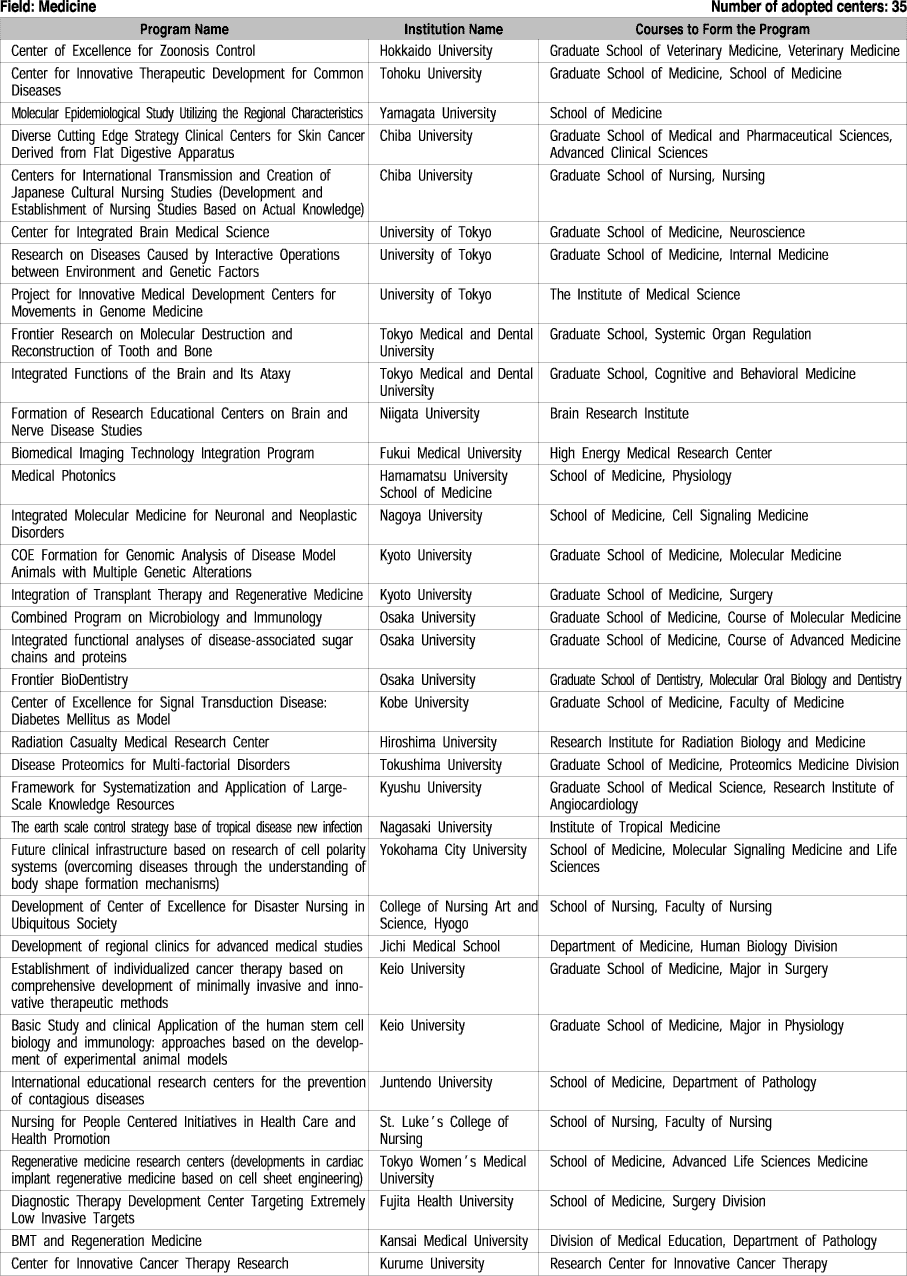 Field: Medicine
Number of adopted centers: 35

| Program Name | Institution Name | Courses to Form the Program |
|---|---|---|
| Center of Excellence for Zoonosis Control | Hokkaido University | Graduate School of Veterinary Medicine, Veterinary Medicine |
| Center for Innovative Therapeutic Development for Common Diseases | Tohoku University | Graduate School of Medicine, School of Medicine |
| Molecular Epidemiological Study Utilizing the Regional Characteristics | Yamagata University | School of Medicine |
| Diverse Cutting Edge Strategy Clinical Centers for Skin Cancer Derived from Flat Digestive Apparatus | Chiba University | Graduate School of Medical and Pharmaceutical Sciences, Advanced Clinical Sciences |
| Centers for International Transmission and Creation of Japanese Cultural Nursing Studies (Development and Establishment of Nursing Studies Based on Actual Knowledge) | Chiba University | Graduate School of Nursing, Nursing |
| Center for Integrated Brain Medical Science | University of Tokyo | Graduate School of Medicine, Neuroscience |
| Research on Diseases Caused by Interactive Operations between Environment and Genetic Factors | University of Tokyo | Graduate School of Medicine, Internal Medicine |
| Project for Innovative Medical Development Centers for Movements in Genome Medicine | University of Tokyo | The Institute of Medical Science |
| Frontier Research on Molecular Destruction and Reconstruction of Tooth and Bone | Tokyo Medical and Dental University | Graduate School, Systemic Organ Regulation |
| Integrated Functions of the Brain and Its Ataxy | Tokyo Medical and Dental University | Graduate School, Cognitive and Behavioral Medicine |
| Formation of Research Educational Centers on Brain and Nerve Disease Studies | Niigata University | Brain Research Institute |
| Biomedical Imaging Technology Integration Program | Fukui Medical University | High Energy Medical Research Center |
| Medical Photonics | Hamamatsu University School of Medicine | School of Medicine, Physiology |
| Integrated Molecular Medicine for Neuronal and Neoplastic Disorders | Nagoya University | School of Medicine, Cell Signaling Medicine |
| COE Formation for Genomic Analysis of Disease Model Animals with Multiple Genetic Alterations | Kyoto University | Graduate School of Medicine, Molecular Medicine |
| Integration of Transplant Therapy and Regenerative Medicine | Kyoto University | Graduate School of Medicine, Surgery |
| Combined Program on Microbiology and Immunology | Osaka University | Graduate School of Medicine, Course of Molecular Medicine |
| Integrated functional analyses of disease-associated sugar chains and proteins | Osaka University | Graduate School of Medicine, Course of Advanced Medicine |
| Frontier BioDentistry | Osaka University | Graduate School of Dentistry, Molecular Oral Biology and Dentistry |
| Center of Excellence for Signal Transduction Disease: Diabetes Mellitus as Model | Kobe University | Graduate School of Medicine, Faculty of Medicine |
| Radiation Casualty Medical Research Center | Hiroshima University | Research Institute for Radiation Biology and Medicine |
| Disease Proteomics for Multi-factorial Disorders | Tokushima University | Graduate School of Medicine, Proteomics Medicine Division |
| Framework for Systematization and Application of Large-Scale Knowledge Resources | Kyushu University | Graduate School of Medical Science, Research Institute of Angiocardiology |
| The earth scale control strategy base of tropical disease new infection | Nagasaki University | Institute of Tropical Medicine |
| Future clinical infrastructure based on research of cell polarity systems (overcoming diseases through the understanding of body shape formation mechanisms) | Yokohama City University | School of Medicine, Molecular Signaling Medicine and Life Sciences |
| Development of Center of Excellence for Disaster Nursing in Ubiquitous Society | College of Nursing Art and Science, Hyogo | School of Nursing, Faculty of Nursing |
| Development of regional clinics for advanced medical studies | Jichi Medical School | Department of Medicine, Human Biology Division |
| Establishment of individualized cancer therapy based on comprehensive development of minimally invasive and innovative therapeutic methods | Keio University | Graduate School of Medicine, Major in Surgery |
| Basic Study and clinical Application of the human stem cell biology and immunology: approaches based on the development of experimental animal models | Keio University | Graduate School of Medicine, Major in Physiology |
| International educational research centers for the prevention of contagious diseases | Juntendo University | School of Medicine, Department of Pathology |
| Nursing for People Centered Initiatives in Health Care and Health Promotion | St. Luke's College of Nursing | School of Nursing, Faculty of Nursing |
| Regenerative medicine research centers (developments in cardiac implant regenerative medicine based on cell sheet engineering) | Tokyo Women's Medical University | School of Medicine, Advanced Life Sciences Medicine |
| Diagnostic Therapy Development Center Targeting Extremely Low Invasive Targets | Fujita Health University | School of Medicine, Surgery Division |
| BMT and Regeneration Medicine | Kansai Medical University | Division of Medical Education, Department of Pathology |
| Center for Innovative Cancer Therapy Research | Kurume University | Research Center for Innovative Cancer Therapy |